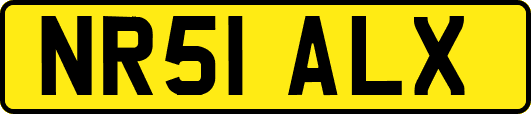 NR51 ALX